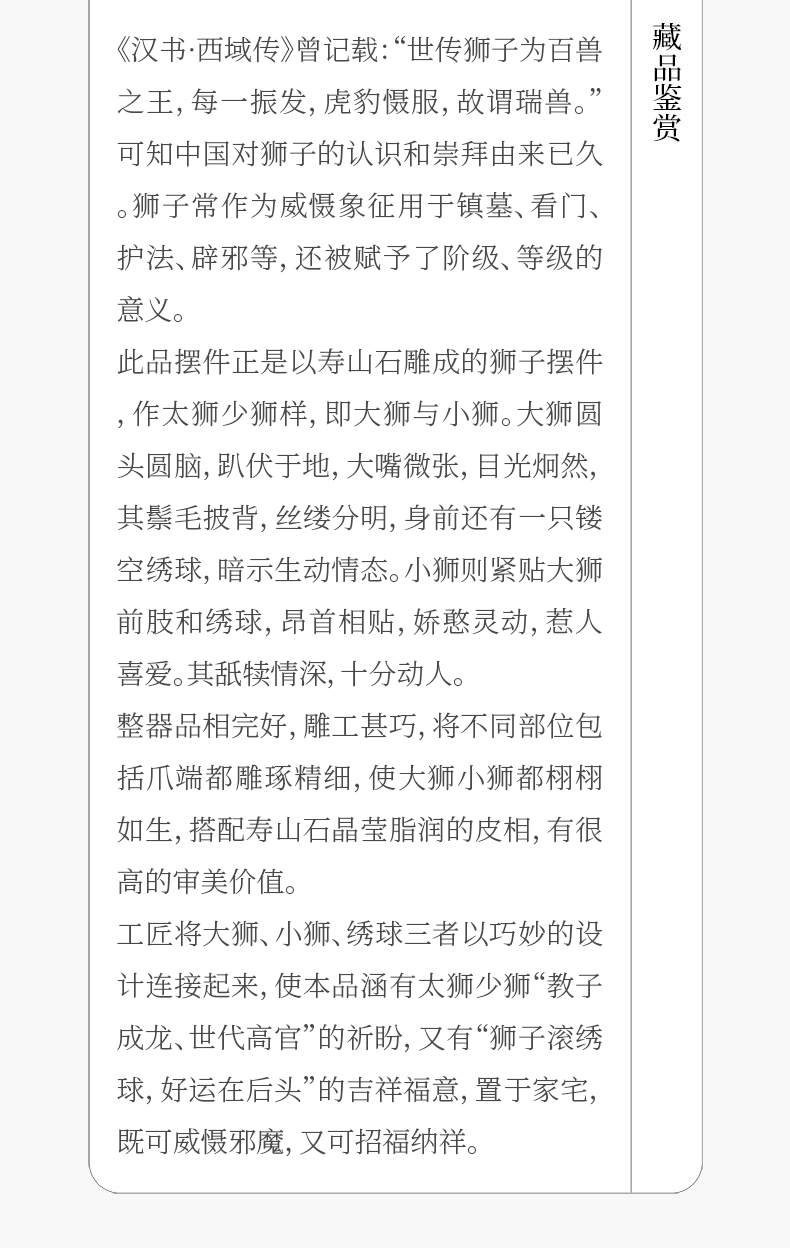 《汉书·西域传》曾记载:“世传狮子为百兽之王,每一振发,虎豹慑服,故谓瑞兽。”可知中国对狮子的认识和崇拜由来已久。狮子常作为威慑象征用于镇墓、看门、护法、辟邪等,还被赋予了阶级、等级的意义。

此品摆件正是以寿山石雕成的狮子摆件,作太狮少狮样,即大狮与小狮。大狮圆头圆脑,趴伏于地,大嘴微张,目光炯然,其鬃毛披背,丝缕分明,身前还有一只镂空绣球,暗示生动情态。小狮则紧贴大狮前肢和绣球,昂首相贴,娇憨灵动,惹人喜爱。其舐犊情深,十分动人。

整器品相完好,雕工甚巧,将不同部位包括爪端都雕琢精细,使大狮小狮都栩栩如生,搭配寿山石晶莹脂润的皮相,有很高的审美价值。

工匠将大狮、小狮、绣球三者以巧妙的设计连接起来,使本品涵有太狮少狮“教子成龙、世代高官”的祈盼,又有“狮子滚绣球,好运在后头”的吉祥福意,置于家宅,既可威慑邪魔,又可招福纳祥。

藏品鉴赏